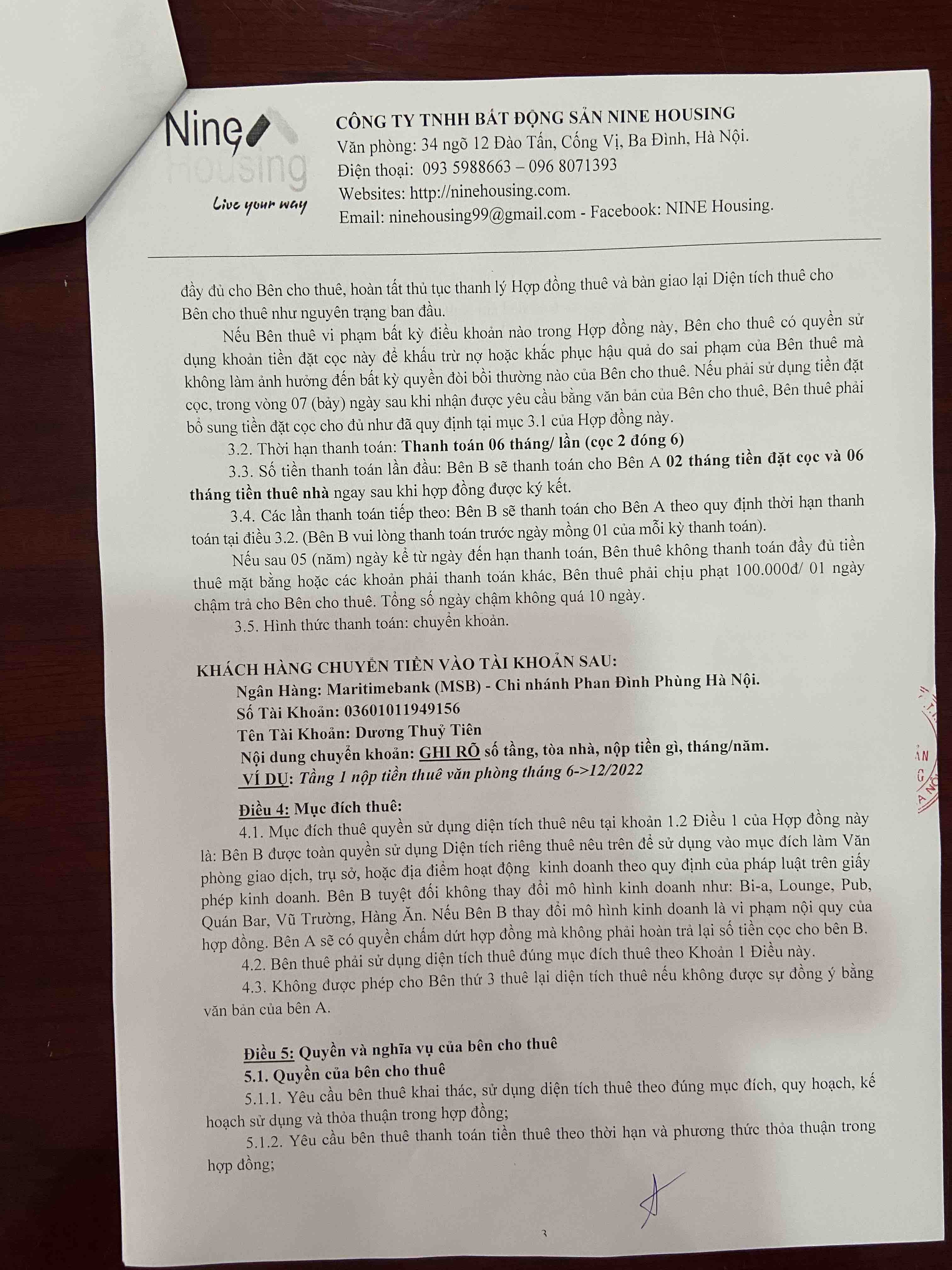 Nine housing
Live your way

CÔNG TY TNHH BẤT ĐỘNG SẢN NINE HOUSING
Văn phòng: 34 ngõ 12 Đào Tấn, Cống Vị, Ba Đình, Hà Nội.
Điện thoại: 093 5988663 – 096 8071393
Websites: http://ninehousing.com.
Email: ninehousing99@gmail.com - Facebook: NINE Housing.

đầy đủ cho Bên cho thuê, hoàn tất thủ tục thanh lý Hợp đồng thuê và bàn giao lại Diện tích thuê cho Bên cho thuê như nguyên trạng ban đầu.

Nếu Bên thuê vi phạm bất kỳ điều khoản nào trong Hợp đồng này, Bên cho thuê có quyền sử dụng khoản tiền đặt cọc này để khấu trừ nợ hoặc khắc phục hậu quả do sai phạm của Bên thuê mà không làm ảnh hưởng đến bất kỳ quyền đòi bồi thường nào của Bên cho thuê. Nếu phải sử dụng tiền đặt cọc, trong vòng 07 (bảy) ngày sau khi nhận được yêu cầu bằng văn bản của Bên cho thuê, Bên thuê phải bổ sung tiền đặt cọc cho đủ như đã quy định tại mục 3.1 của Hợp đồng này.

3.2. Thời hạn thanh toán: Thanh toán 06 tháng/ lần (cọc 2 đóng 6)

3.3. Số tiền thanh toán lần đầu: Bên B sẽ thanh toán cho Bên A 02 tháng tiền đặt cọc và 06 tháng tiền thuê nhà ngay sau khi hợp đồng được ký kết.

3.4. Các lần thanh toán tiếp theo: Bên B sẽ thanh toán cho Bên A theo quy định thời hạn thanh toán tại điều 3.2. (Bên B vui lòng thanh toán trước ngày mồng 01 của mỗi kỳ thanh toán).

Nếu sau 05 (năm) ngày kể từ ngày đến hạn thanh toán, Bên thuê không thanh toán đầy đủ tiền thuê mặt bằng hoặc các khoản phải thanh toán khác, Bên thuê phải chịu phạt 100.000đ/ 01 ngày chậm trả cho Bên cho thuê. Tổng số ngày chậm không quá 10 ngày.

3.5. Hình thức thanh toán: chuyển khoản.

KHÁCH HÀNG CHUYỂN TIỀN VÀO TÀI KHOẢN SAU:
Ngân Hàng: Maritimebank (MSB) - Chi nhánh Phan Đình Phùng Hà Nội.
Số Tài Khoản: 03601011949156
Tên Tài Khoản: Dương Thuỷ Tiên
Nội dung chuyển khoản: GHI RÕ số tầng, tòa nhà, nộp tiền gì, tháng/năm.
VÍ DỤ: Tầng 1 nộp tiền thuê văn phòng tháng 6->12/2022

Điều 4: Mục đích thuê:
4.1. Mục đích thuê quyền sử dụng diện tích thuê nêu tại khoản 1.2 Điều 1 của Hợp đồng này là: Bên B được toàn quyền sử dụng Diện tích riêng thuê nêu trên để sử dụng vào mục đích làm Văn phòng giao dịch, trụ sở, hoặc địa điểm hoạt động kinh doanh theo quy định của pháp luật trên giấy phép kinh doanh. Bên B tuyệt đối không thay đổi mô hình kinh doanh như: Bi-a, Lounge, Pub, Quán Bar, Vũ Trường, Hàng Ăn. Nếu Bên B thay đổi mô hình kinh doanh là vi phạm nội quy của hợp đồng. Bên A sẽ có quyền chấm dứt hợp đồng mà không phải hoàn trả lại số tiền cọc cho bên B.

4.2. Bên thuê phải sử dụng diện tích thuê đúng mục đích thuê theo Khoản 1 Điều này.

4.3. Không được phép cho Bên thứ 3 thuê lại diện tích thuê nếu không được sự đồng ý bằng văn bản của bên A.

Điều 5: Quyền và nghĩa vụ của bên cho thuê
5.1. Quyền của bên cho thuê
5.1.1. Yêu cầu bên thuê khai thác, sử dụng diện tích thuê theo đúng mục đích, quy hoạch, kế hoạch sử dụng và thỏa thuận trong hợp đồng;

5.1.2. Yêu cầu bên thuê thanh toán tiền thuê theo thời hạn và phương thức thỏa thuận trong hợp đồng;

3